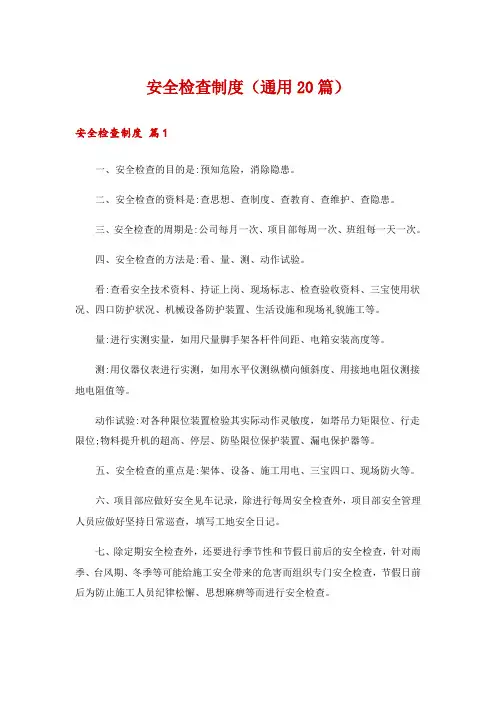 安全检查制度（通用20篇）

安全检查制度 篇1

一、安全检查的目的是:预知危险，消除隐患。

二、安全检查的资料是:查思想、查制度、查教育、查维护、查隐患。

三、安全检查的周期是:公司每月一次、项目部每周一次、班组每一天一次。

四、安全检查的方法是:看、量、测、动作试验。

看:查看安全技术资料、持证上岗、现场标志、检查验收资料、三宝使用状况、四口防护状况、机械设备防护装置、生活设施和现场礼貌施工等。

量:进行实测实量，如用尺量脚手架各杆件间距、电箱安装高度等。

测:用仪器仪表进行实测，如用水平仪测纵横向倾斜度、用接地电阻仪测接地电阻值等。

动作试验:对各种限位装置检验其实际动作灵敏度，如塔吊力矩限位、行走限位;物料提升机的超高、停层、防坠限位保护装置、漏电保护器等。

五、安全检查的重点是:架体、设备、施工用电、三宝四口、现场防火等。

六、项目部应做好安全见车记录，除进行每周安全检查外，项目部安全管理人员应做好坚持日常巡查，填写工地安全日记。

七、除定期安全检查外，还要进行季节性和节假日前后的安全检查，针对雨季、台风期、冬季等可能给施工安全带来的危害而组织专门安全检查，节假日前后为防止施工人员纪律松懈、思想麻痹等而进行安全检查。